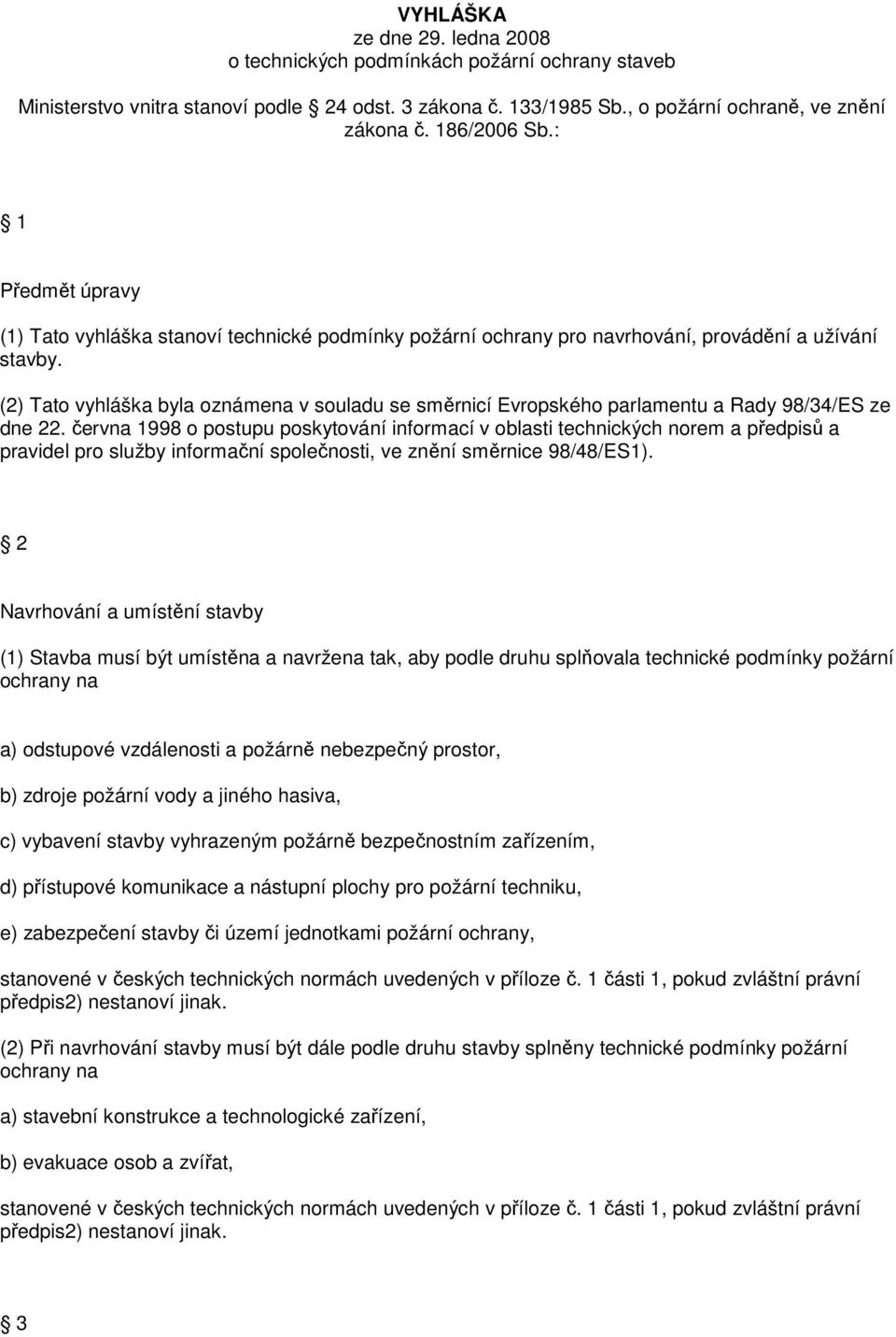 VYHLÁŠKA
ze dne 29. ledna 2008
o technických podmínkách požární ochrany staveb

Ministerstvo vnitra stanoví podle 24 odst. 3 zákona č. 133/1985 Sb., o požární ochraně, ve znění zákona č. 186/2006 Sb.:

1

Předmět úpravy

(1) Tato vyhláška stanoví technické podmínky požární ochrany pro navrhování, provádění a užívání stavby.

(2) Tato vyhláška byla oznámena v souladu se směrnicí Evropského parlamentu a Rady 98/34/ES ze dne 22. června 1998 o postupu poskytování informací v oblasti technických norem a předpisů a pravidel pro služby informační společnosti, ve znění směrnice 98/48/ES1).

2

Navrhování a umístění stavby

(1) Stavba musí být umístěna a navržena tak, aby podle druhu splňovala technické podmínky požární ochrany na

a) odstupové vzdálenosti a požárně nebezpečný prostor,

b) zdroje požární vody a jiného hasiva,

c) vybavení stavby vyhrazeným požárně bezpečnostním zařízením,

d) přístupové komunikace a nástupní plochy pro požární techniku,

e) zabezpečení stavby či území jednotkami požární ochrany,

stanovené v českých technických normách uvedených v příloze č. 1 části 1, pokud zvláštní právní předpis2) nestanoví jinak.

(2) Při navrhování stavby musí být dále podle druhu stavby splněny technické podmínky požární ochrany na

a) stavební konstrukce a technologické zařízení,

b) evakuace osob a zvířat,

stanovené v českých technických normách uvedených v příloze č. 1 části 1, pokud zvláštní právní předpis2) nestanoví jinak.

3